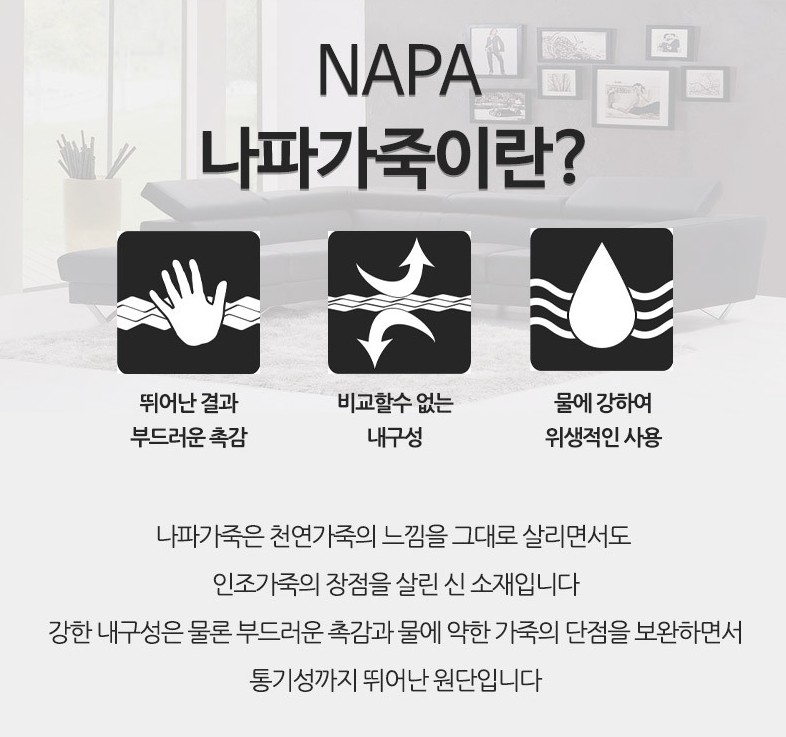 NAPA
나파가죽이란?

뛰어난 결과
부드러운 촉감

비교할수 없는
내구성

물에 강하여
위생적인 사용

나파가죽은 천연가죽의 느낌을 그대로 살리면서도

인조가죽의 장점을 살린 신 소재입니다

강한 내구성은 물론 부드러운 촉감과 물에 약한 가죽의 단점을 보완하면서

통기성까지 뛰어난 원단입니다